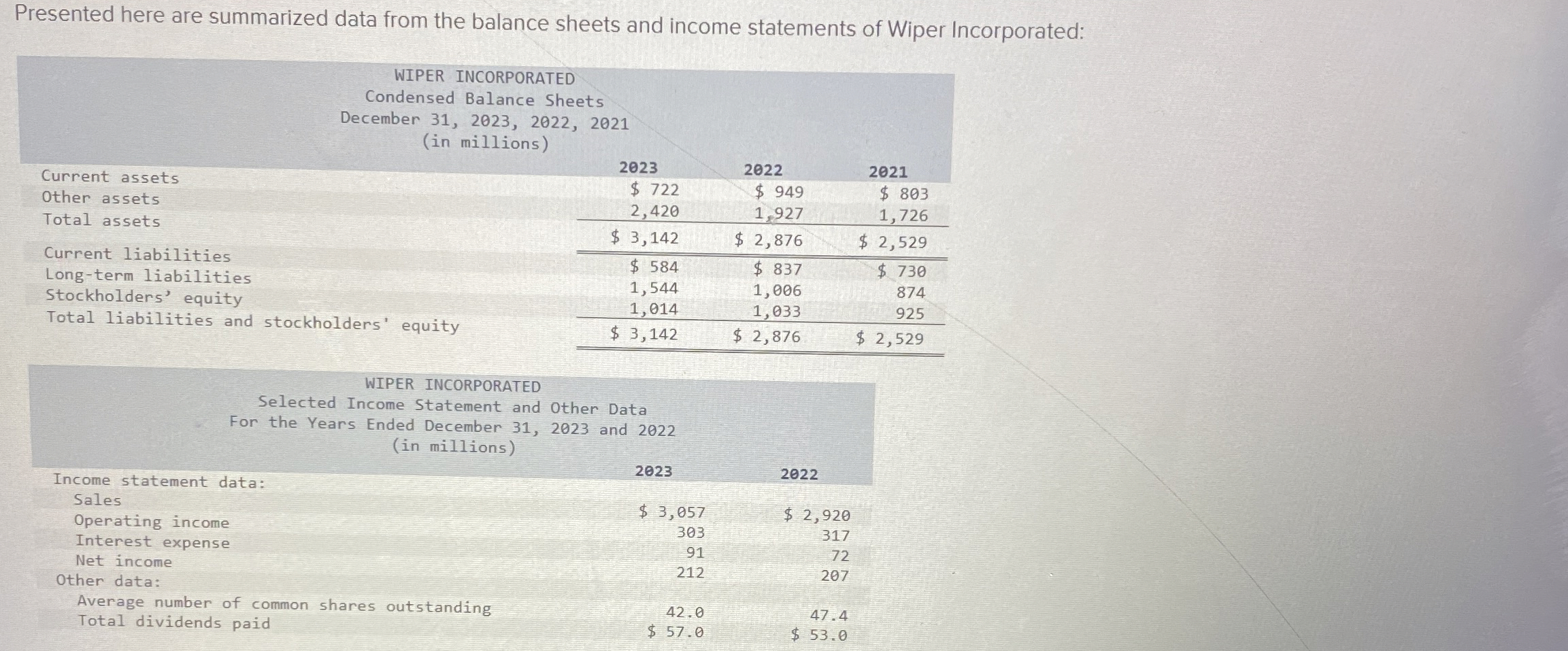 Presented here are summarized data from the balance sheets and income statements of Wiper Incorporated:

WIPER INCORPORATED
Condensed Balance Sheets
December 31, 2023, 2022, 2021
(in millions)

| | 2023 | 2022 | 2021 |
|---|---|---|---|
| Current assets | $ 722 | $ 949 | $ 803 |
| Other assets | 2,420 | 1,927 | 1,726 |
| Total assets | $ 3,142 | $ 2,876 | $ 2,529 |
| Current liabilities | $ 584 | $ 837 | $ 730 |
| Long-term liabilities | 1,544 | 1,006 | 874 |
| Stockholders' equity | 1,014 | 1,033 | 925 |
| Total liabilities and stockholders' equity | $ 3,142 | $ 2,876 | $ 2,529 |

WIPER INCORPORATED
Selected Income Statement and Other Data
For the Years Ended December 31, 2023 and 2022
(in millions)

| | 2023 | 2022 |
|---|---|---|
| Income statement data: | | |
| Sales | $ 3,057 | $ 2,920 |
| Operating income | 303 | 317 |
| Interest expense | 91 | 72 |
| Net income | 212 | 207 |
| Other data: | | |
| Average number of common shares outstanding | 42.0 | 47.4 |
| Total dividends paid | $ 57.0 | $ 53.0 |